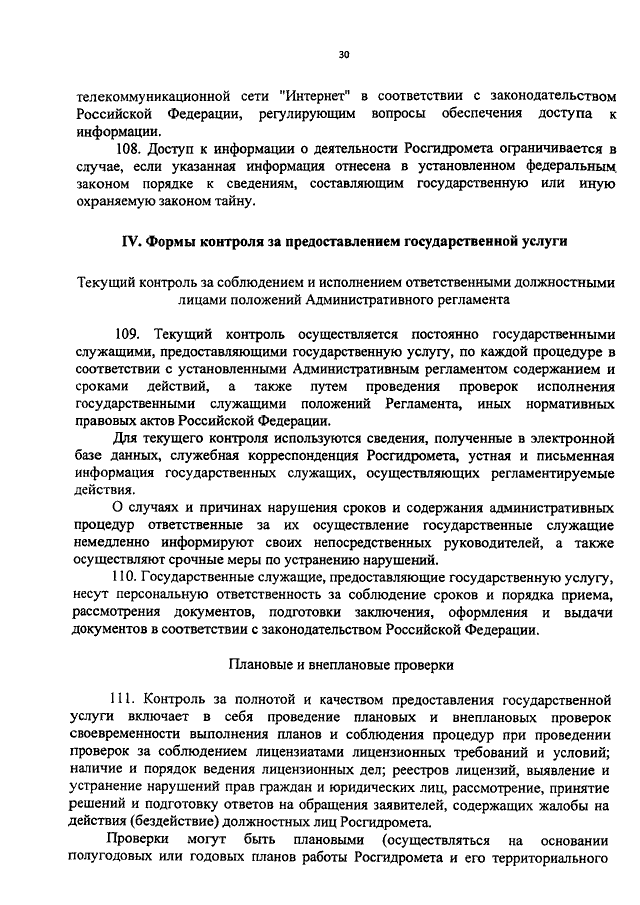 30

телекоммуникационной сети "Интернет" в соответствии с законодательством Российской Федерации, регулирующим вопросы обеспечения доступа к информации.

108. Доступ к информации о деятельности Росгидромета ограничивается в случае, если указанная информация отнесена в установленном федеральным законом порядке к сведениям, составляющим государственную или иную охраняемую законом тайну.

IV. Формы контроля за предоставлением государственной услуги

Текущий контроль за соблюдением и исполнением ответственными должностными лицами положений Административного регламента

109. Текущий контроль осуществляется постоянно государственными служащими, предоставляющими государственную услугу, по каждой процедуре в соответствии с установленными Административным регламентом содержанием и сроками действий, а также путем проведения проверок исполнения государственными служащими положений Регламента, иных нормативных правовых актов Российской Федерации.

Для текущего контроля используются сведения, полученные в электронной базе данных, служебная корреспонденция Росгидромета, устная и письменная информация государственных служащих, осуществляющих регламентируемые действия.

О случаях и причинах нарушения сроков и содержания административных процедур ответственные за их осуществление государственные служащие немедленно информируют своих непосредственных руководителей, а также осуществляют срочные меры по устранению нарушений.

110. Государственные служащие, предоставляющие государственную услугу, несут персональную ответственность за соблюдение сроков и порядка приема, рассмотрения документов, подготовки заключения, оформления и выдачи документов в соответствии с законодательством Российской Федерации.

Плановые и внеплановые проверки

111. Контроль за полнотой и качеством предоставления государственной услуги включает в себя проведение плановых и внеплановых проверок своевременности выполнения планов и соблюдения процедур при проведении проверок за соблюдением лицензиатами лицензионных требований и условий; наличие и порядок ведения лицензионных дел; реестров лицензий, выявление и устранение нарушений прав граждан и юридических лиц, рассмотрение, принятие решений и подготовку ответов на обращения заявителей, содержащих жалобы на действия (бездействие) должностных лиц Росгидромета.

Проверки могут быть плановыми (осуществляться на основании полугодовых или годовых планов работы Росгидромета и его территориального